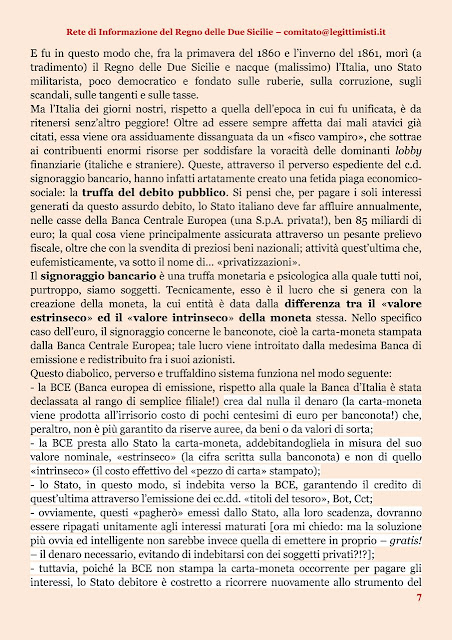 Rete di Informazione del Regno delle Due Sicilie – comitato@legittimisti.it

E fu in questo modo che, fra la primavera del 1860 e l'inverno del 1861, morì (a tradimento) il Regno delle Due Sicilie e nacque (malissimo) l'Italia, uno Stato militarista, poco democratico e fondato sulle ruberie, sulla corruzione, sugli scandali, sulle tangenti e sulle tasse.
Ma l'Italia dei giorni nostri, rispetto a quella dell'epoca in cui fu unificata, è da ritenersi senz'altro peggiore! Oltre ad essere sempre affetta dai mali atavici già citati, essa viene ora assiduamente dissanguata da un «fisco vampiro», che sottrae ai contribuenti enormi risorse per soddisfare la voracità delle dominanti lobby finanziarie (italiche e straniere). Queste, attraverso il perverso espediente del c.d. signoraggio bancario, hanno infatti artatamente creato una fetida piaga economico-sociale: la truffa del debito pubblico. Si pensi che, per pagare i soli interessi generati da questo assurdo debito, lo Stato italiano deve far affluire annualmente, nelle casse della Banca Centrale Europea (una S.p.A. privata!), ben 85 miliardi di euro; la qual cosa viene principalmente assicurata attraverso un pesante prelievo fiscale, oltre che con la svendita di preziosi beni nazionali; attività quest'ultima che, eufemisticamente, va sotto il nome di... «privatizzazioni».
Il signoraggio bancario è una truffa monetaria e psicologica alla quale tutti noi, purtroppo, siamo soggetti. Tecnicamente, esso è il lucro che si genera con la creazione della moneta, la cui entità è data dalla differenza tra il «valore estrinseco» ed il «valore intrinseco» della moneta stessa. Nello specifico caso dell'euro, il signoraggio concerne le banconote, cioè la carta-moneta stampata dalla Banca Centrale Europea; tale lucro viene introitato dalla medesima Banca di emissione e redistribuito fra i suoi azionisti.
Questo diabolico, perverso e truffaldino sistema funziona nel modo seguente:
- la BCE (Banca europea di emissione, rispetto alla quale la Banca d'Italia è stata declassata al rango di semplice filiale!) crea dal nulla il denaro (la carta-moneta viene prodotta all'irrisorio costo di pochi centesimi di euro per banconota!) che, peraltro, non è più garantito da riserve auree, da beni o da valori di sorta;
- la BCE presta allo Stato la carta-moneta, addebitandogliela in misura del suo valore nominale, «estrinseco» (la cifra scritta sulla banconota) e non di quello «intrinseco» (il costo effettivo del «pezzo di carta» stampato);
- lo Stato, in questo modo, si indebita verso la BCE, garantendo il credito di quest'ultima attraverso l'emissione dei cc.dd. «titoli del tesoro», Bot, Cct;
- ovviamente, questi «pagherò» emessi dallo Stato, alla loro scadenza, dovranno essere ripagati unitamente agli interessi maturati [ora mi chiedo: ma la soluzione più ovvia ed intelligente non sarebbe invece quella di emettere in proprio – gratis! – il denaro necessario, evitando di indebitarsi con dei soggetti privati?!?];
- tuttavia, poiché la BCE non stampa la carta-moneta occorrente per pagare gli interessi, lo Stato debitore è costretto a ricorrere nuovamente allo strumento del

7